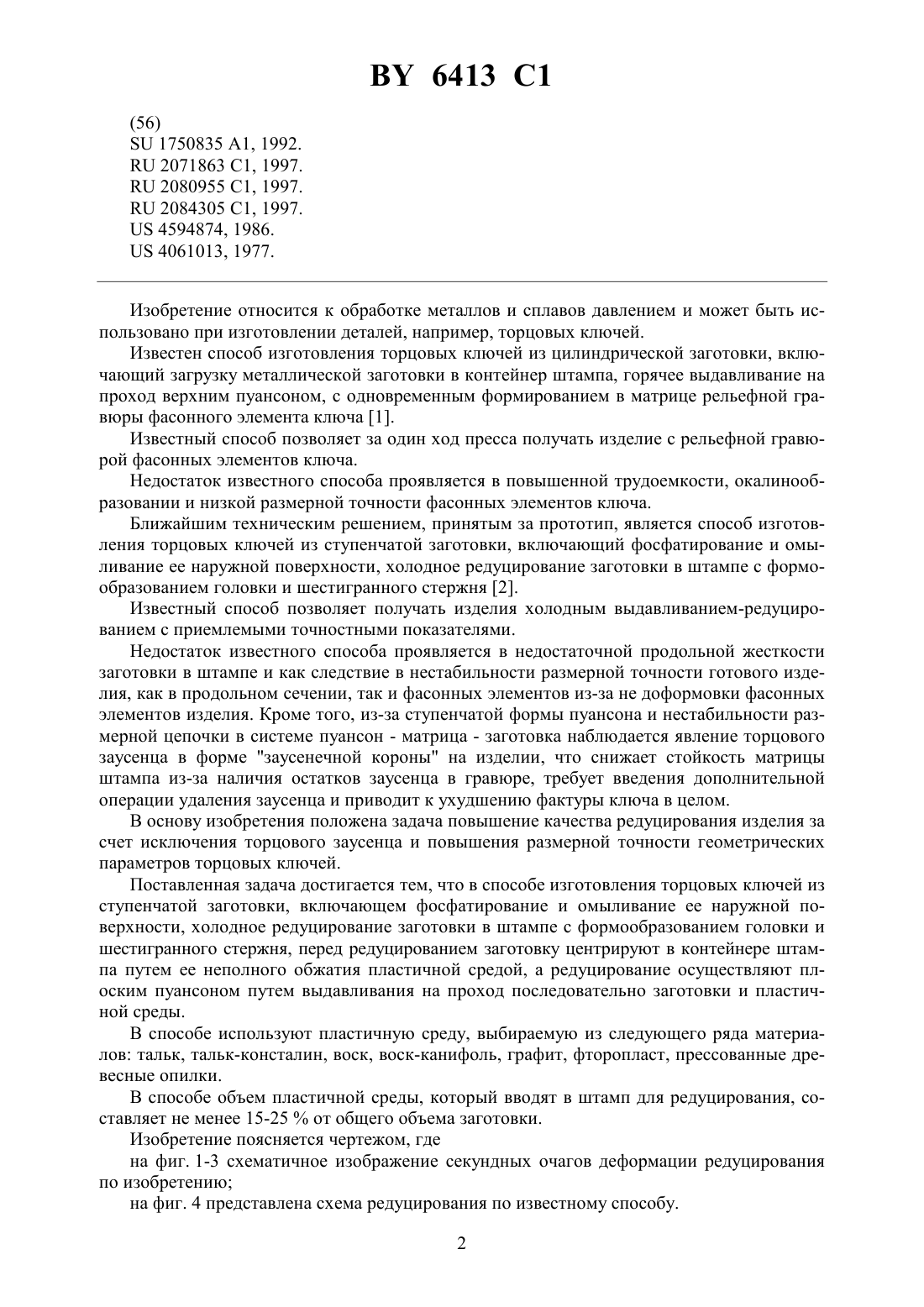 BY 6413 C1

(56)
SU 1750835 A1, 1992.
RU 2071863 C1, 1997.
RU 2080955 C1, 1997.
RU 2084305 C1, 1997.
US 4594874, 1986.
US 4061013, 1977.

Изобретение относится к обработке металлов и сплавов давлением и может быть использовано при изготовлении деталей, например, торцовых ключей.

Известен способ изготовления торцовых ключей из цилиндрической заготовки, включающий загрузку металлической заготовки в контейнер штампа, горячее выдавливание на проход верхним пуансоном, с одновременным формированием в матрице рельефной гравюры фасонного элемента ключа [1].

Известный способ позволяет за один ход пресса получать изделие с рельефной гравюрой фасонных элементов ключа.

Недостаток известного способа проявляется в повышенной трудоемкости, окалинообразовании и низкой размерной точности фасонных элементов ключа.

Ближайшим техническим решением, принятым за прототип, является способ изготовления торцовых ключей из ступенчатой заготовки, включающий фосфатирование и омыливание ее наружной поверхности, холодное редуцирование заготовки в штампе с формообразованием головки и шестигранного стержня [2].

Известный способ позволяет получать изделия холодным выдавливанием-редуцированием с приемлемыми точностными показателями.

Недостаток известного способа проявляется в недостаточной продольной жесткости заготовки в штампе и как следствие в нестабильности размерной точности готового изделия, как в продольном сечении, так и фасонных элементов из-за не доформовки фасонных элементов изделия. Кроме того, из-за ступенчатой формы пуансона и нестабильности размерной цепочки в системе пуансон - матрица - заготовка наблюдается явление торцового заусенца в форме "заусенечной короны" на изделии, что снижает стойкость матрицы штампа из-за наличия остатков заусенца в гравюре, требует введения дополнительной операции удаления заусенца и приводит к ухудшению фактуры ключа в целом.

В основу изобретения положена задача повышение качества редуцирования изделия за счет исключения торцового заусенца и повышения размерной точности геометрических параметров торцовых ключей.

Поставленная задача достигается тем, что в способе изготовления торцовых ключей из ступенчатой заготовки, включающем фосфатирование и омыливание ее наружной поверхности, холодное редуцирование заготовки в штампе с формообразованием головки и шестигранного стержня, перед редуцированием заготовку центрируют в контейнере штампа путем ее неполного обжатия пластичной средой, а редуцирование осуществляют плоским пуансоном путем выдавливания на проход последовательно заготовки и пластичной среды.

В способе используют пластичную среду, выбираемую из следующего ряда материалов: тальк, тальк-консталин, воск, воск-канифоль, графит, фторопласт, прессованные древесные опилки.

В способе объем пластичной среды, который вводят в штамп для редуцирования, составляет не менее 15-25 % от общего объема заготовки.

Изобретение поясняется чертежом, где

на фиг. 1-3 схематичное изображение секундных очагов деформации редуцирования по изобретению;

на фиг. 4 представлена схема редуцирования по известному способу.

2